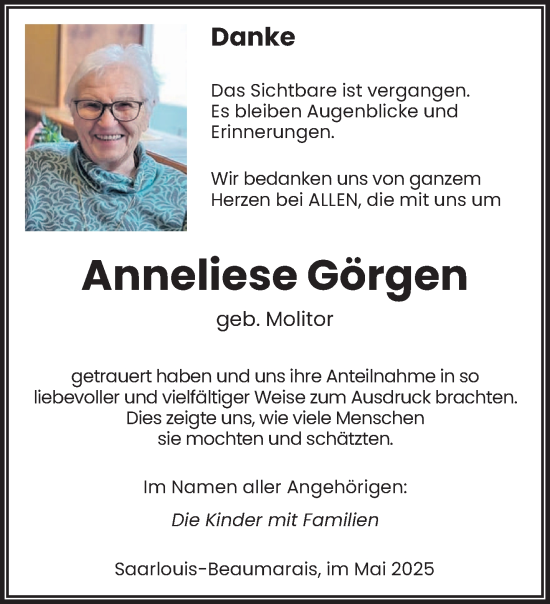 Danke

Das Sichtbare ist vergangen. Es bleiben Augenblicke und Erinnerungen.

Wir bedanken uns von ganzem Herzen bei ALLEN, die mit uns um

Anneliese Görgen

geb. Molitor

getrauert haben und uns ihre Anteilnahme in so liebevoller und vielfältiger Weise zum Ausdruck brachten. Dies zeigte uns, wie viele Menschen sie mochten und schätzten.

Im Namen aller Angehörigen:

Die Kinder mit Familien

Saarlouis-Beaumarais, im Mai 2025